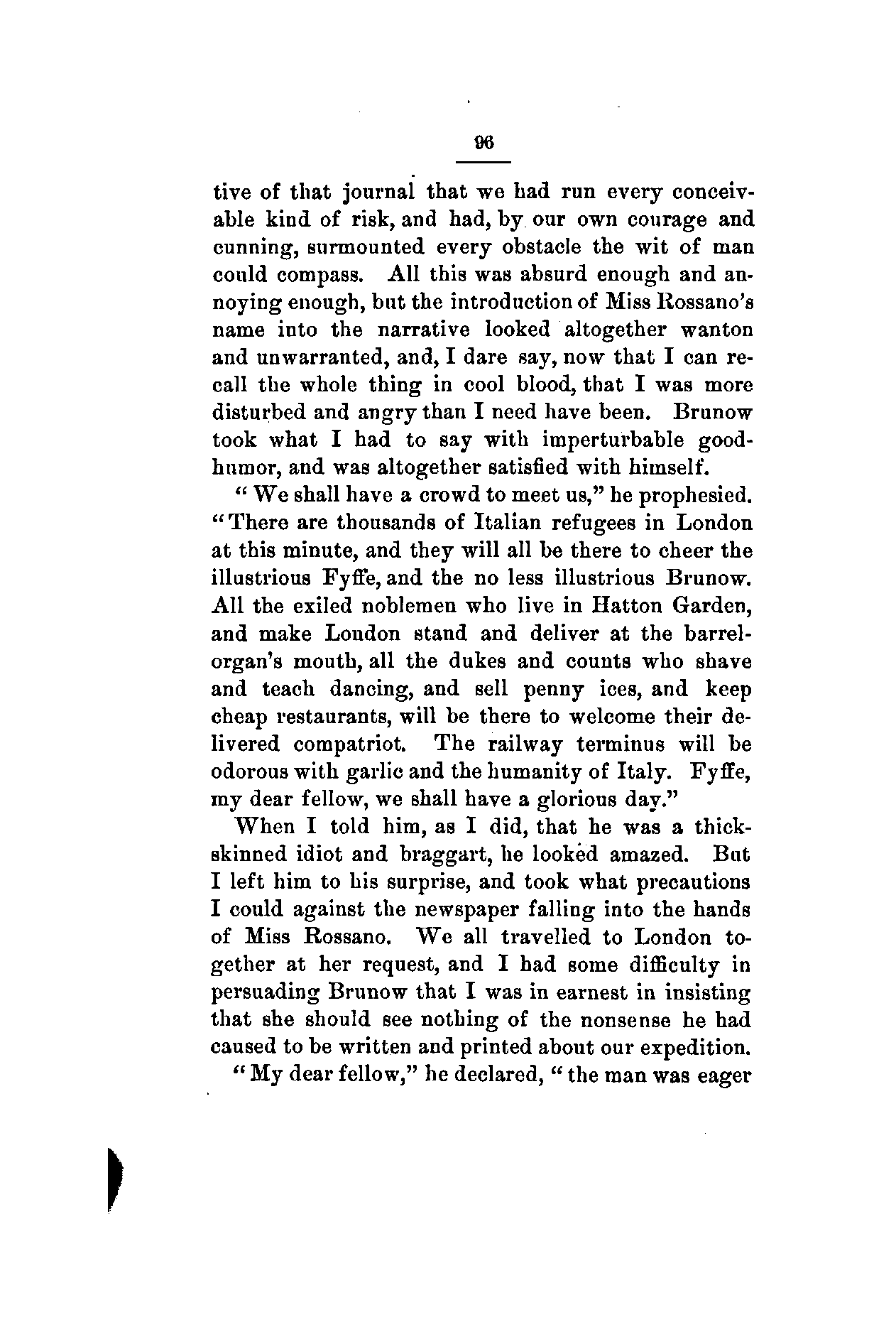 96

tive of that journal that we had run every conceivable kind of risk, and had, by our own courage and cunning, surmounted every obstacle the wit of man could compass. All this was absurd enough and annoying enough, but the introduction of Miss Rossano's name into the narrative looked altogether wanton and unwarranted, and, I dare say, now that I can recall the whole thing in cool blood, that I was more disturbed and angry than I need have been. Brunow took what I had to say with imperturbable good-humor, and was altogether satisfied with himself.

"We shall have a crowd to meet us," he prophesied. "There are thousands of Italian refugees in London at this minute, and they will all be there to cheer the illustrious Fyffe, and the no less illustrious Brunow. All the exiled noblemen who live in Hatton Garden, and make London stand and deliver at the barrel-organ's mouth, all the dukes and counts who shave and teach dancing, and sell penny ices, and keep cheap restaurants, will be there to welcome their delivered compatriot. The railway terminus will be odorous with garlic and the humanity of Italy. Fyffe, my dear fellow, we shall have a glorious day."

When I told him, as I did, that he was a thick-skinned idiot and braggart, he looked amazed. But I left him to his surprise, and took what precautions I could against the newspaper falling into the hands of Miss Rossano. We all travelled to London together at her request, and I had some difficulty in persuading Brunow that I was in earnest in insisting that she should see nothing of the nonsense he had caused to be written and printed about our expedition.

"My dear fellow," he declared, "the man was eager